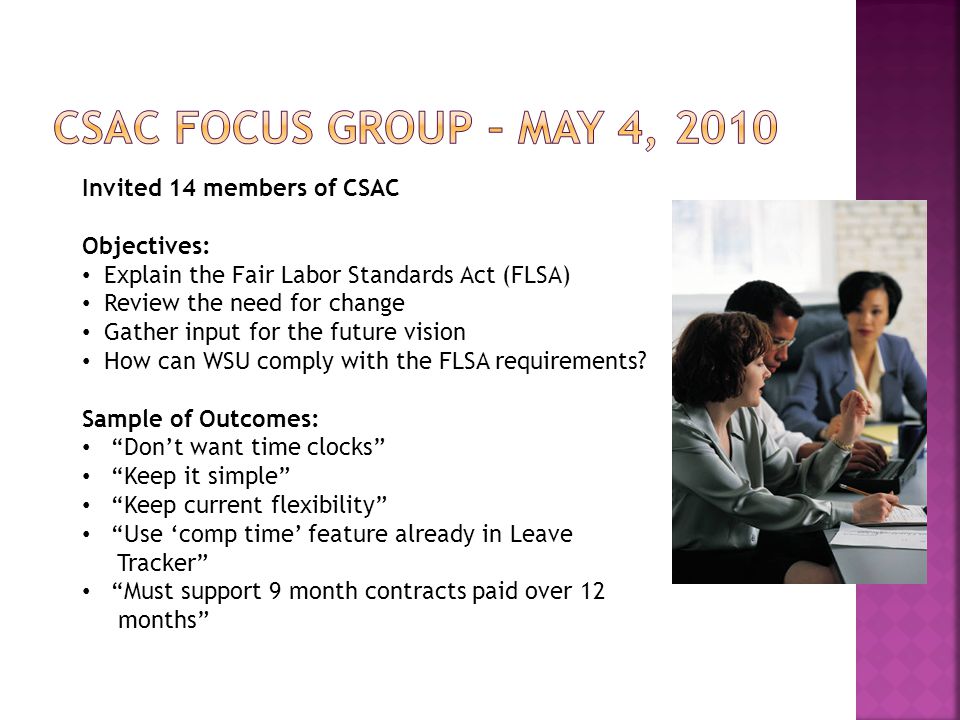 CSAC FOCUS GROUP – MAY 4, 2010

Invited 14 members of CSAC

Objectives:
• Explain the Fair Labor Standards Act (FLSA)
• Review the need for change
• Gather input for the future vision
• How can WSU comply with the FLSA requirements?

Sample of Outcomes:
• “Don’t want time clocks”
• “Keep it simple”
• “Keep current flexibility”
• “Use ‘comp time’ feature already in Leave Tracker”
• “Must support 9 month contracts paid over 12 months”